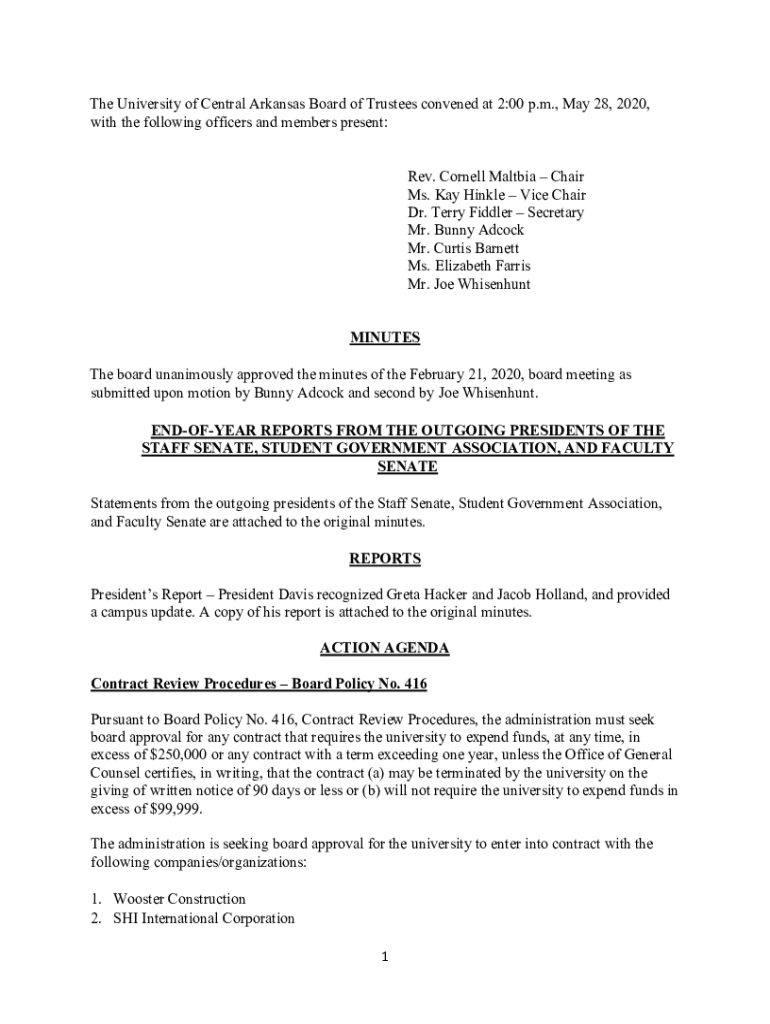 The University of Central Arkansas Board of Trustees convened at 2:00 p.m., May 28, 2020, with the following officers and members present:

Rev. Cornell Maltbia – Chair
Ms. Kay Hinkle – Vice Chair
Dr. Terry Fiddler – Secretary
Mr. Bunny Adcock
Mr. Curtis Barnett
Ms. Elizabeth Farris
Mr. Joe Whisenhunt

MINUTES

The board unanimously approved the minutes of the February 21, 2020, board meeting as submitted upon motion by Bunny Adcock and second by Joe Whisenhunt.

END-OF-YEAR REPORTS FROM THE OUTGOING PRESIDENTS OF THE STAFF SENATE, STUDENT GOVERNMENT ASSOCIATION, AND FACULTY SENATE

Statements from the outgoing presidents of the Staff Senate, Student Government Association, and Faculty Senate are attached to the original minutes.

REPORTS

President's Report – President Davis recognized Greta Hacker and Jacob Holland, and provided a campus update. A copy of his report is attached to the original minutes.

ACTION AGENDA

Contract Review Procedures – Board Policy No. 416

Pursuant to Board Policy No. 416, Contract Review Procedures, the administration must seek board approval for any contract that requires the university to expend funds, at any time, in excess of $250,000 or any contract with a term exceeding one year, unless the Office of General Counsel certifies, in writing, that the contract (a) may be terminated by the university on the giving of written notice of 90 days or less or (b) will not require the university to expend funds in excess of $99,999.

The administration is seeking board approval for the university to enter into contract with the following companies/organizations:

1. Wooster Construction
2. SHI International Corporation

1